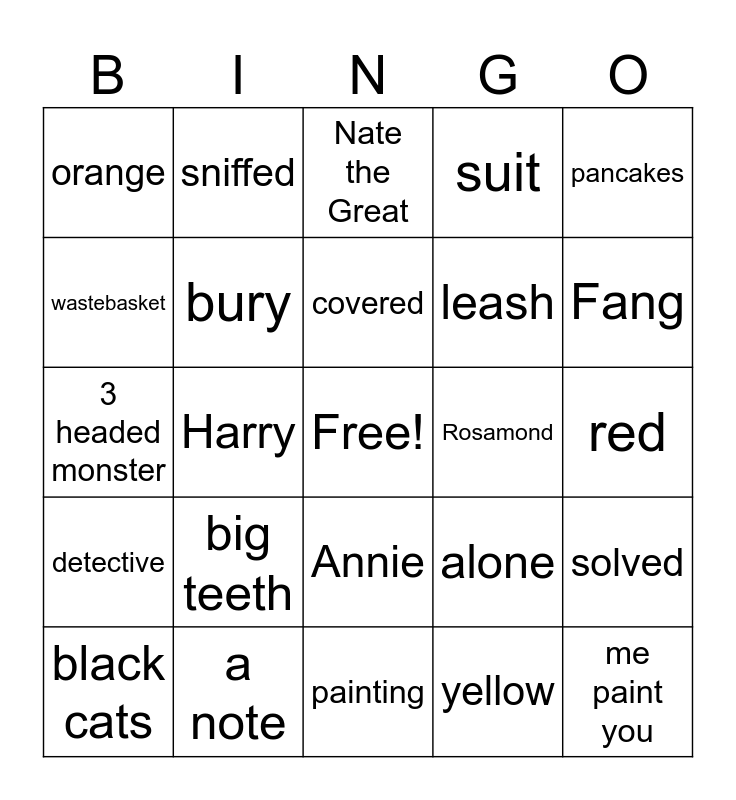 | B | I | N | G | O |
|---|---|---|---|---|
| orange | sniffed | Nate the Great | suit | pancakes |
| wastebasket | bury | covered | leash | Fang |
| 3 headed monster | Harry | Free! | Rosamond | red |
| detective | big teeth | Annie | alone | solved |
| black cats | a note | painting | yellow | me paint you |